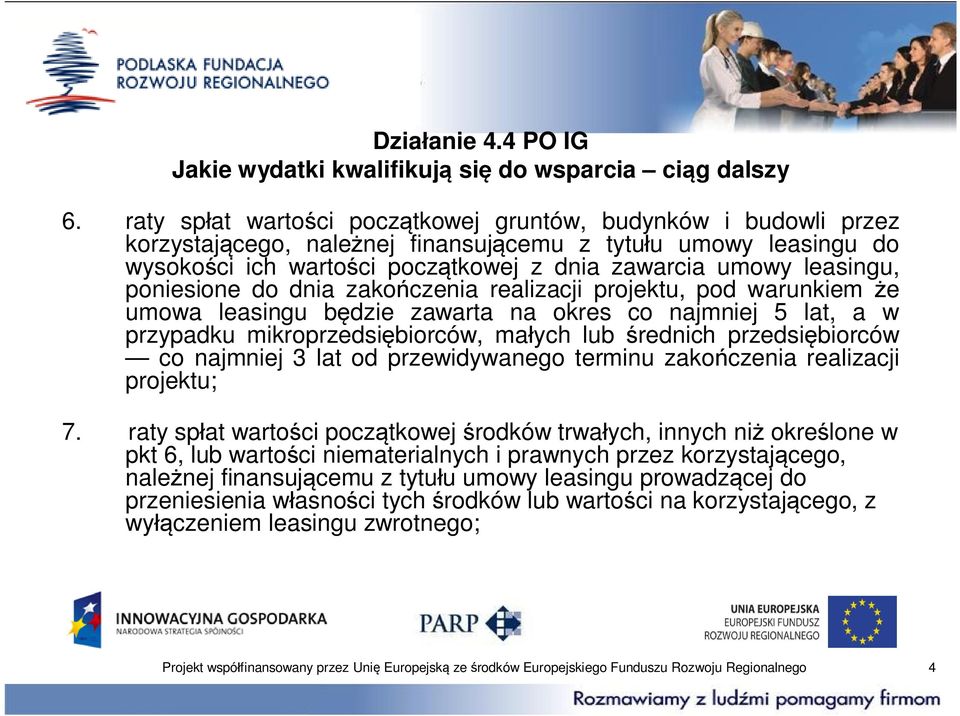 PODLASKA FUNDACJA ROZWOJU REGIONALNEGO

Działanie 4.4 PO IG
Jakie wydatki kwalifikują się do wsparcia – ciąg dalszy

6. raty spłat wartości początkowej gruntów, budynków i budowli przez korzystającego, należnej finansującemu z tytułu umowy leasingu do wysokości ich wartości początkowej z dnia zawarcia umowy leasingu, poniesione do dnia zakończenia realizacji projektu, pod warunkiem że umowa leasingu będzie zawarta na okres co najmniej 5 lat, a w przypadku mikroprzedsiębiorców, małych lub średnich przedsiębiorców — co najmniej 3 lat od przewidywanego terminu zakończenia realizacji projektu;

7. raty spłat wartości początkowej środków trwałych, innych niż określone w pkt 6, lub wartości niematerialnych i prawnych przez korzystającego, należnej finansującemu z tytułu umowy leasingu prowadzącej do przeniesienia własności tych środków lub wartości na korzystającego, z wyłączeniem leasingu zwrotnego;

INNOWACYJNA GOSPODARKA
NARODOWA STRATEGIA SPÓJNOŚCI

PARP

UNIA EUROPEJSKA
EUROPEJSKI FUNDUSZ ROZWOJU REGIONALNEGO

Projekt współfinansowany przez Unię Europejską ze środków Europejskiego Funduszu Rozwoju Regionalnego 4

Rozmawiamy z ludźmi pomagamy firmom